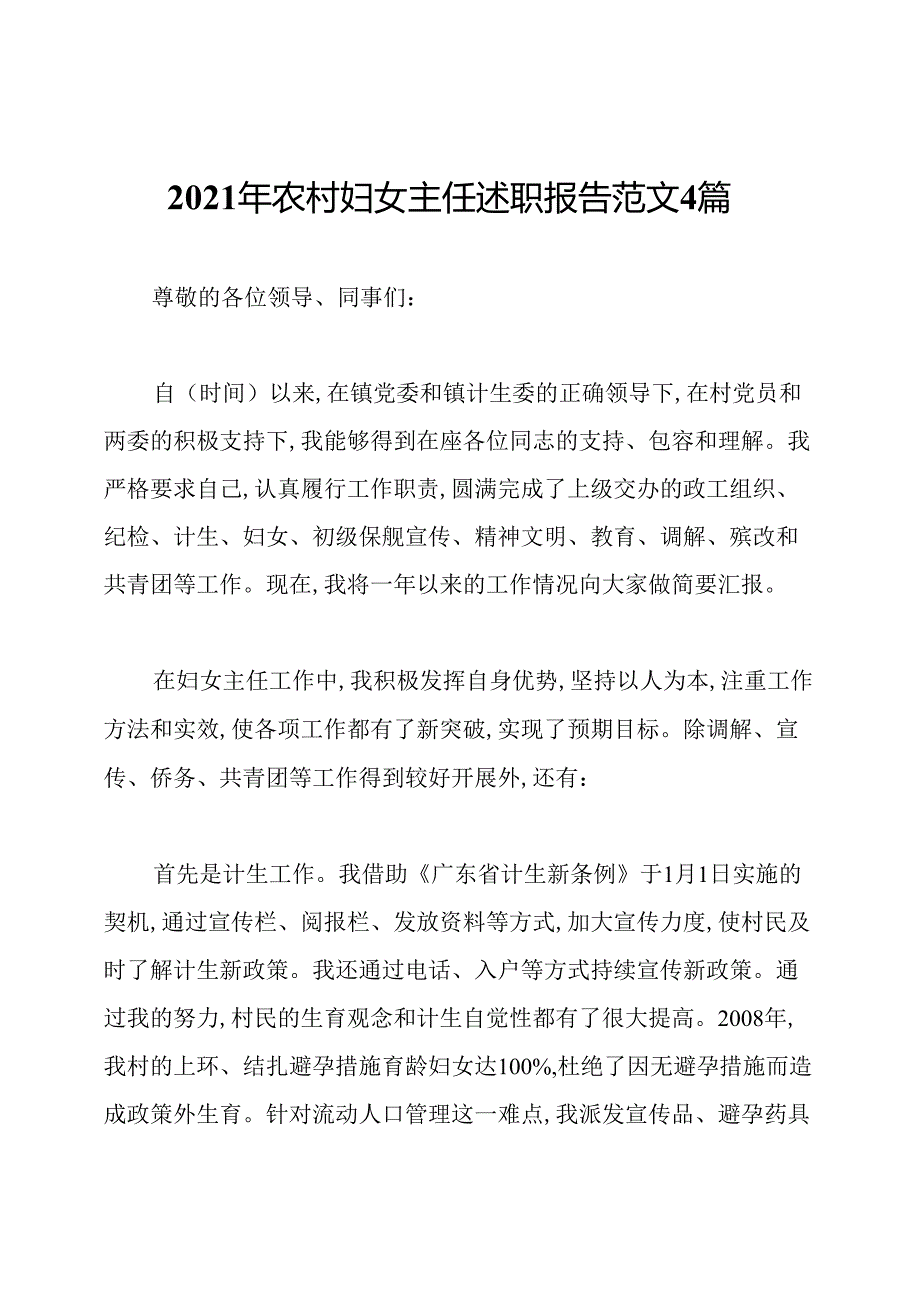 2021年农村妇女主任述职报告范文4篇

尊敬的各位领导、同事们:

自（时间）以来,在镇党委和镇计生委的正确领导下,在村党员和两委的积极支持下,我能够得到在座各位同志的支持、包容和理解。我严格要求自己,认真履行工作职责,圆满完成了上级交办的政工组织、纪检、计生、妇女、初级保舰宣传、精神文明、教育、调解、殡改和共青团等工作。现在,我将一年以来的工作情况向大家做简要汇报。

在妇女主任工作中,我积极发挥自身优势,坚持以人为本,注重工作方法和实效,使各项工作都有了新突破,实现了预期目标。除调解、宣传、侨务、共青团等工作得到较好开展外,还有:

首先是计生工作。我借助《广东省计生新条例》于1月1日实施的契机,通过宣传栏、阅报栏、发放资料等方式,加大宣传力度,使村民及时了解计生新政策。我还通过电话、入户等方式持续宣传新政策。通过我的努力,村民的生育观念和计生自觉性都有了很大提高。2008年,我村的上环、结扎避孕措施育龄妇女达100%,杜绝了因无避孕措施而造成政策外生育。针对流动人口管理这一难点,我派发宣传品、避孕药具